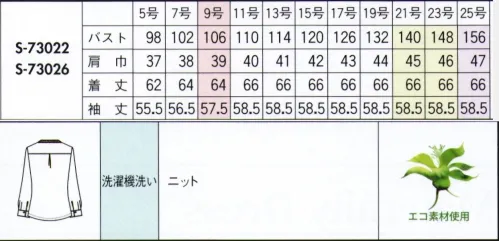 S-73022
S-73026

| | 5号 | 7号 | 9号 | 11号 | 13号 | 15号 | 17号 | 19号 | 21号 | 23号 | 25号 |
|---|---|---|---|---|---|---|---|---|---|---|---|
| バスト | 98 | 102 | 106 | 110 | 114 | 120 | 126 | 132 | 140 | 148 | 156 |
| 肩　巾 | 37 | 38 | 39 | 40 | 41 | 42 | 43 | 44 | 45 | 46 | 47 |
| 着　丈 | 62 | 64 | 64 | 66 | 66 | 66 | 66 | 66 | 66 | 66 | 66 |
| 袖　丈 | 55.5 | 56.5 | 57.5 | 58.5 | 58.5 | 58.5 | 58.5 | 58.5 | 58.5 | 58.5 | 58.5 |

洗濯機洗い

ニット

エコ素材使用